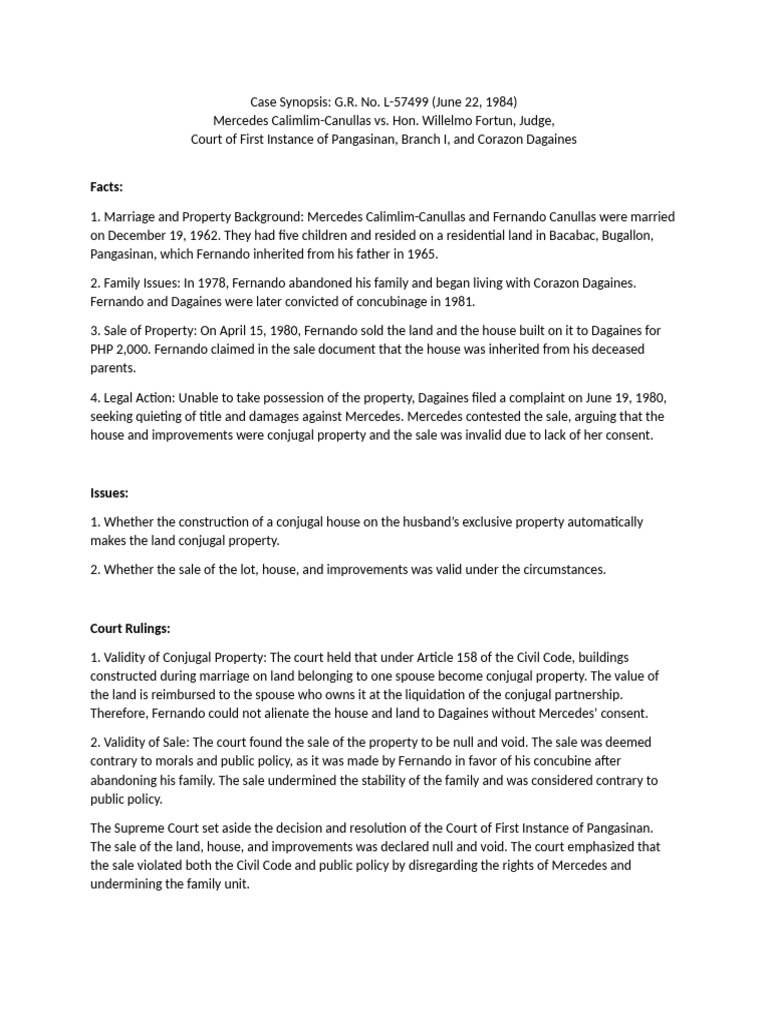 Case Synopsis: G.R. No. L-57499 (June 22, 1984)
Mercedes Calimlim-Canullas vs. Hon. Willelmo Fortun, Judge,
Court of First Instance of Pangasinan, Branch I, and Corazon Dagaines

Facts:

1. Marriage and Property Background: Mercedes Calimlim-Canullas and Fernando Canullas were married on December 19, 1962. They had five children and resided on a residential land in Bacabac, Bugallon, Pangasinan, which Fernando inherited from his father in 1965.

2. Family Issues: In 1978, Fernando abandoned his family and began living with Corazon Dagaines. Fernando and Dagaines were later convicted of concubinage in 1981.

3. Sale of Property: On April 15, 1980, Fernando sold the land and the house built on it to Dagaines for PHP 2,000. Fernando claimed in the sale document that the house was inherited from his deceased parents.

4. Legal Action: Unable to take possession of the property, Dagaines filed a complaint on June 19, 1980, seeking quieting of title and damages against Mercedes. Mercedes contested the sale, arguing that the house and improvements were conjugal property and the sale was invalid due to lack of her consent.

Issues:

1. Whether the construction of a conjugal house on the husband's exclusive property automatically makes the land conjugal property.

2. Whether the sale of the lot, house, and improvements was valid under the circumstances.

Court Rulings:

1. Validity of Conjugal Property: The court held that under Article 158 of the Civil Code, buildings constructed during marriage on land belonging to one spouse become conjugal property. The value of the land is reimbursed to the spouse who owns it at the liquidation of the conjugal partnership. Therefore, Fernando could not alienate the house and land to Dagaines without Mercedes' consent.

2. Validity of Sale: The court found the sale of the property to be null and void. The sale was deemed contrary to morals and public policy, as it was made by Fernando in favor of his concubine after abandoning his family. The sale undermined the stability of the family and was considered contrary to public policy.

The Supreme Court set aside the decision and resolution of the Court of First Instance of Pangasinan. The sale of the land, house, and improvements was declared null and void. The court emphasized that the sale violated both the Civil Code and public policy by disregarding the rights of Mercedes and undermining the family unit.